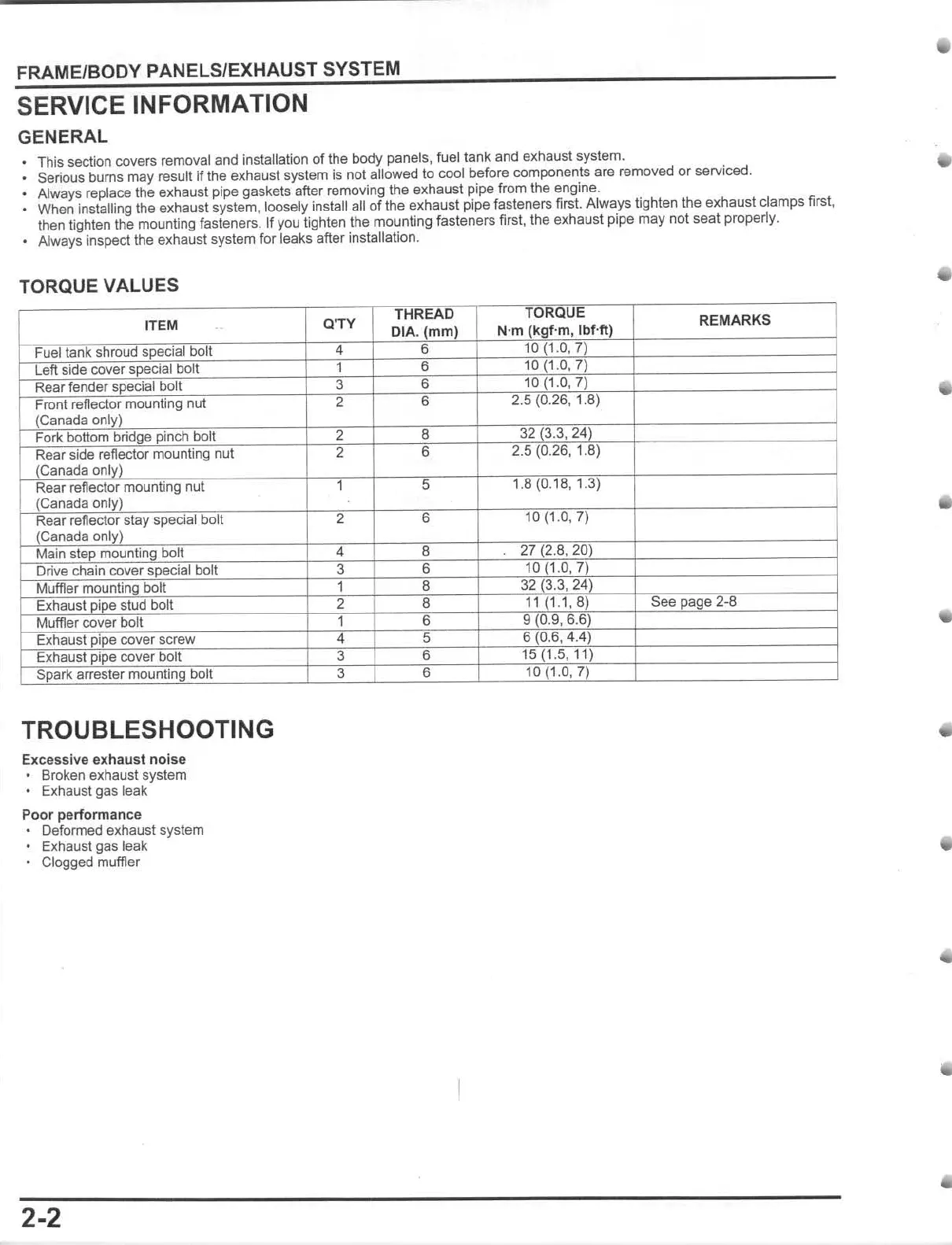 FRAME/BODY PANELS/EXHAUST SYSTEM

SERVICE INFORMATION

GENERAL

• This section covers removal and installation of the body panels, fuel tank and exhaust system.
• Serious burns may result if the exhaust system is not allowed to cool before components are removed or serviced.
• Always replace the exhaust pipe gaskets after removing the exhaust pipe from the engine.
• When installing the exhaust system, loosely install all of the exhaust pipe fasteners first. Always tighten the exhaust clamps first, then tighten the mounting fasteners. If you tighten the mounting fasteners first, the exhaust pipe may not seat properly.
• Always inspect the exhaust system for leaks after installation.

TORQUE VALUES

| ITEM | Q'TY | THREAD DIA. (mm) | TORQUE N·m (kgf·m, lbf·ft) | REMARKS |
|---|---|---|---|---|
| Fuel tank shroud special bolt | 4 | 6 | 10 (1.0, 7) | |
| Left side cover special bolt | 1 | 6 | 10 (1.0, 7) | |
| Rear fender special bolt | 3 | 6 | 10 (1.0, 7) | |
| Front reflector mounting nut (Canada only) | 2 | 6 | 2.5 (0.26, 1.8) | |
| Fork bottom bridge pinch bolt | 2 | 8 | 32 (3.3, 24) | |
| Rear side reflector mounting nut (Canada only) | 2 | 6 | 2.5 (0.26, 1.8) | |
| Rear reflector mounting nut (Canada only) | 1 | 5 | 1.8 (0.18, 1.3) | |
| Rear reflector stay special bolt (Canada only) | 2 | 6 | 10 (1.0, 7) | |
| Main step mounting bolt | 4 | 8 | 27 (2.8, 20) | |
| Drive chain cover special bolt | 3 | 6 | 10 (1.0, 7) | |
| Muffler mounting bolt | 1 | 8 | 32 (3.3, 24) | |
| Exhaust pipe stud bolt | 2 | 8 | 11 (1.1, 8) | See page 2-8 |
| Muffler cover bolt | 1 | 6 | 9 (0.9, 6.6) | |
| Exhaust pipe cover screw | 4 | 5 | 6 (0.6, 4.4) | |
| Exhaust pipe cover bolt | 3 | 6 | 15 (1.5, 11) | |
| Spark arrester mounting bolt | 3 | 6 | 10 (1.0, 7) | |

TROUBLESHOOTING

Excessive exhaust noise
• Broken exhaust system
• Exhaust gas leak

Poor performance
• Deformed exhaust system
• Exhaust gas leak
• Clogged muffler

2-2